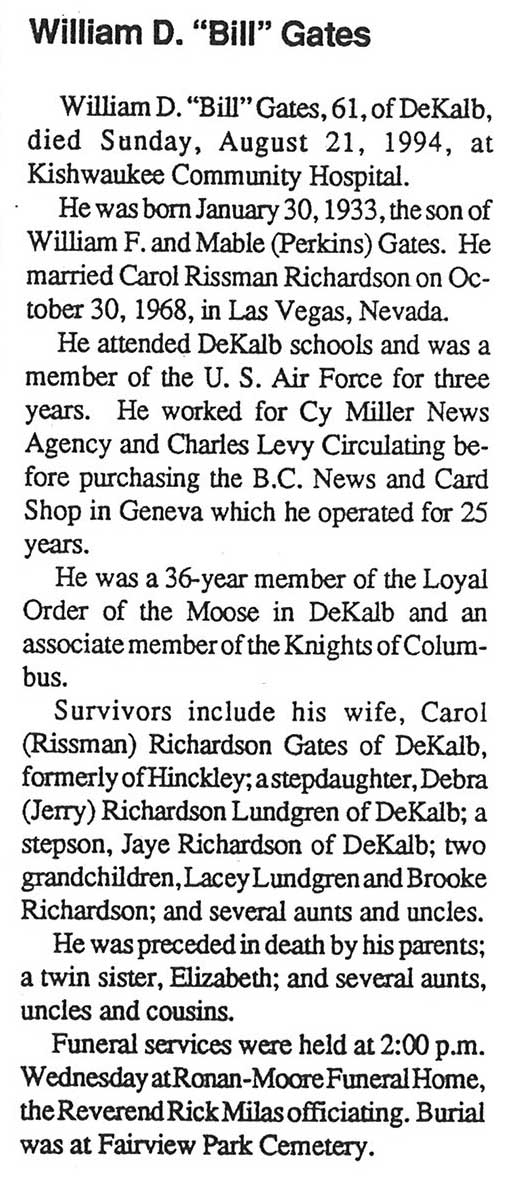 William D. "Bill" Gates

William D. "Bill" Gates, 61, of DeKalb, died Sunday, August 21, 1994, at Kishwaukee Community Hospital.

He was born January 30, 1933, the son of William F. and Mable (Perkins) Gates. He married Carol Rissman Richardson on October 30, 1968, in Las Vegas, Nevada.

He attended DeKalb schools and was a member of the U. S. Air Force for three years. He worked for Cy Miller News Agency and Charles Levy Circulating before purchasing the B.C. News and Card Shop in Geneva which he operated for 25 years.

He was a 36-year member of the Loyal Order of the Moose in DeKalb and an associate member of the Knights of Columbus.

Survivors include his wife, Carol (Rissman) Richardson Gates of DeKalb, formerly of Hinckley; a stepdaughter, Debra (Jerry) Richardson Lundgren of DeKalb; a stepson, Jaye Richardson of DeKalb; two grandchildren, Lacey Lundgren and Brooke Richardson; and several aunts and uncles.

He was preceded in death by his parents; a twin sister, Elizabeth; and several aunts, uncles and cousins.

Funeral services were held at 2:00 p.m. Wednesday at Ronan-Moore Funeral Home, the Reverend Rick Milas officiating. Burial was at Fairview Park Cemetery.